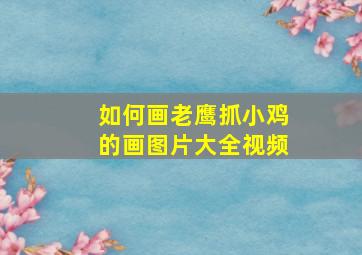 如何画老鹰抓小鸡的画图片大全视频